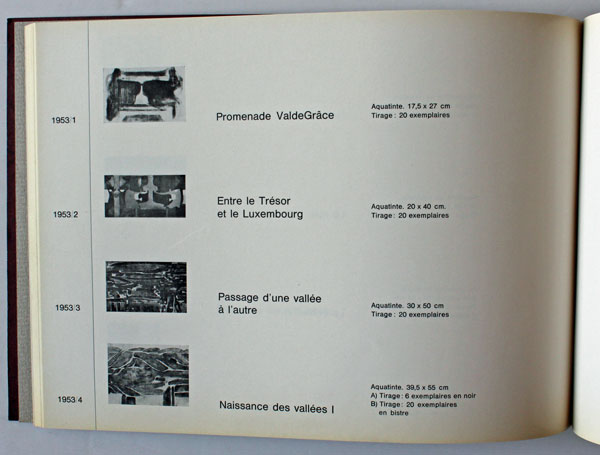 1953/1

Promenade ValdeGrâce

Aquatinte. 17,5 x 27 cm
Tirage : 20 exemplaires

1953/2

Entre le Trésor et le Luxembourg

Aquatinte. 20 x 40 cm.
Tirage : 20 exemplaires

1953/3

Passage d'une vallée à l'autre

Aquatinte. 30 x 50 cm
Tirage : 20 exemplaires

1953/4

Naissance des vallées I

Aquatinte. 39,5 x 55 cm
A) Tirage : 6 exemplaires en noir
B) Tirage : 20 exemplaires en bistre